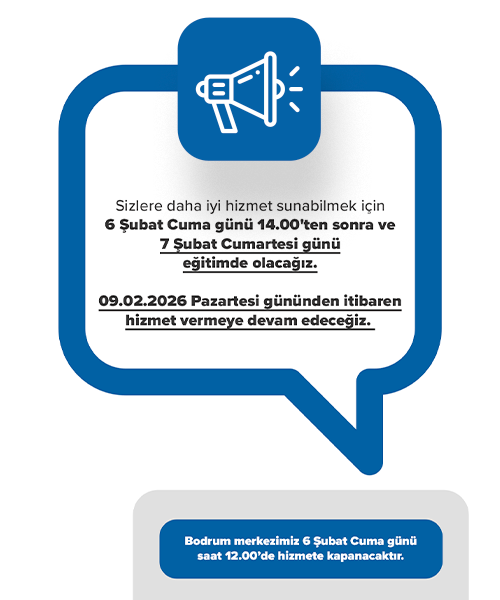 Sizlere daha iyi hizmet sunabilmek için
6 Şubat Cuma günü 14.00'ten sonra ve
7 Şubat Cumartesi günü
eğitimde olacağız.

09.02.2026 Pazartesi gününden itibaren
hizmet vermeye devam edeceğiz.

Bodrum merkezimiz 6 Şubat Cuma günü saat 12.00'de hizmete kapanacaktır.